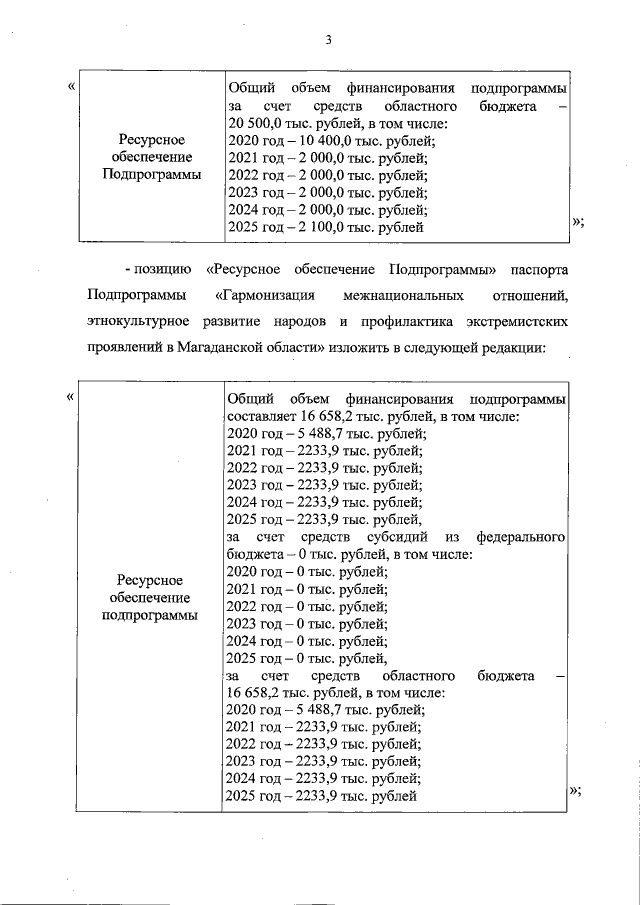 3

«

| Ресурсное обеспечение Подпрограммы | Общий объем финансирования подпрограммы за счет средств областного бюджета – 20 500,0 тыс. рублей, в том числе: 2020 год – 10 400,0 тыс. рублей; 2021 год – 2 000,0 тыс. рублей; 2022 год – 2 000,0 тыс. рублей; 2023 год – 2 000,0 тыс. рублей; 2024 год – 2 000,0 тыс. рублей; 2025 год – 2 100,0 тыс. рублей |
|---|---|

»;

- позицию «Ресурсное обеспечение Подпрограммы» паспорта Подпрограммы «Гармонизация межнациональных отношений, этнокультурное развитие народов и профилактика экстремистских проявлений в Магаданской области» изложить в следующей редакции:

«

| Ресурсное обеспечение подпрограммы | Общий объем финансирования подпрограммы составляет 16 658,2 тыс. рублей, в том числе: 2020 год – 5 488,7 тыс. рублей; 2021 год – 2233,9 тыс. рублей; 2022 год – 2233,9 тыс. рублей; 2023 год – 2233,9 тыс. рублей; 2024 год – 2233,9 тыс. рублей; 2025 год – 2233,9 тыс. рублей, за счет средств субсидий из федерального бюджета – 0 тыс. рублей, в том числе: 2020 год – 0 тыс. рублей; 2021 год – 0 тыс. рублей; 2022 год – 0 тыс. рублей; 2023 год – 0 тыс. рублей; 2024 год – 0 тыс. рублей; 2025 год – 0 тыс. рублей, за счет средств областного бюджета – 16 658,2 тыс. рублей, в том числе: 2020 год – 5 488,7 тыс. рублей; 2021 год – 2233,9 тыс. рублей; 2022 год – 2233,9 тыс. рублей; 2023 год – 2233,9 тыс. рублей; 2024 год – 2233,9 тыс. рублей; 2025 год – 2233,9 тыс. рублей |
|---|---|

»;